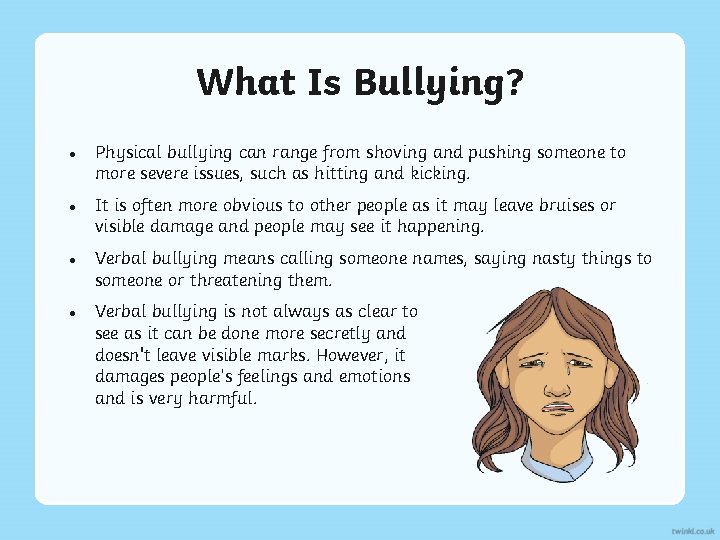 What Is Bullying?

• Physical bullying can range from shoving and pushing someone to more severe issues, such as hitting and kicking.

• It is often more obvious to other people as it may leave bruises or visible damage and people may see it happening.

• Verbal bullying means calling someone names, saying nasty things to someone or threatening them.

• Verbal bullying is not always as clear to see as it can be done more secretly and doesn't leave visible marks. However, it damages people's feelings and emotions and is very harmful.

twinkl.co.uk